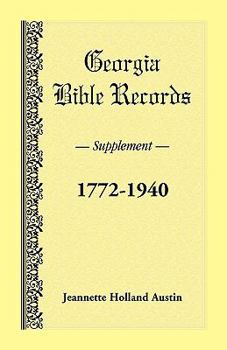 Georgia Bible Records

— Supplement —

1772-1940

Jeannette Holland Austin